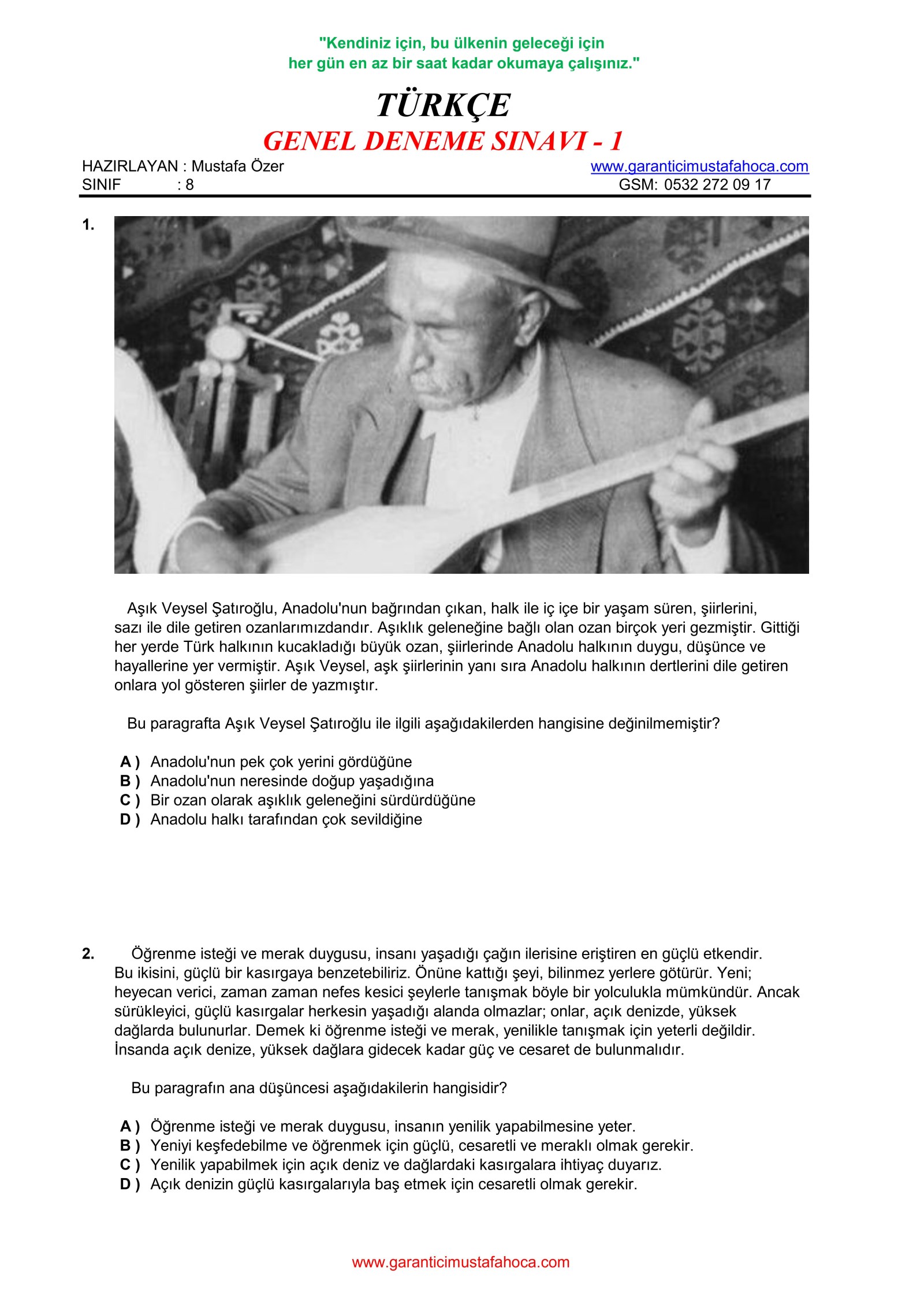 "Kendiniz için, bu ülkenin geleceği için her gün en az bir saat kadar okumaya çalışınız."

TÜRKÇE
GENEL DENEME SINAVI - 1

HAZIRLAYAN : Mustafa Özer
www.garanticimustafahoca.com
SINIF : 8
GSM: 0532 272 09 17

1.

Aşık Veysel Şatıroğlu, Anadolu'nun bağrından çıkan, halk ile iç içe bir yaşam süren, şiirlerini, sazı ile dile getiren ozanlarımızdandır. Aşıklık geleneğine bağlı olan ozan birçok yeri gezmiştir. Gittiği her yerde Türk halkının kucakladığı büyük ozan, şiirlerinde Anadolu halkının duygu, düşünce ve hayallerine yer vermiştir. Aşık Veysel, aşk şiirlerinin yanı sıra Anadolu halkının dertlerini dile getiren onlara yol gösteren şiirler de yazmıştır.

Bu paragrafta Aşık Veysel Şatıroğlu ile ilgili aşağıdakilerden hangisine değinilmemiştir?

A ) Anadolu'nun pek çok yerini gördüğüne
B ) Anadolu'nun neresinde doğup yaşadığına
C ) Bir ozan olarak aşıklık geleneğini sürdürdüğüne
D ) Anadolu halkı tarafından çok sevildiğine

2. Öğrenme isteği ve merak duygusu, insanı yaşadığı çağın ilerisine eriştiren en güçlü etkendir. Bu ikisini, güçlü bir kasırgaya benzetebiliriz. Önüne kattığı şeyi, bilinmez yerlere götürür. Yeni; heyecan verici, zaman zaman nefes kesici şeylerle tanışmak böyle bir yolculukla mümkündür. Ancak sürükleyici, güçlü kasırgalar herkesin yaşadığı alanda olmazlar; onlar, açık denizde, yüksek dağlarda bulunurlar. Demek ki öğrenme isteği ve merak, yenilikle tanışmak için yeterli değildir. İnsanda açık denize, yüksek dağlara gidecek kadar güç ve cesaret de bulunmalıdır.

Bu paragrafın ana düşüncesi aşağıdakilerin hangisidir?

A ) Öğrenme isteği ve merak duygusu, insanın yenilik yapabilmesine yeter.
B ) Yeniyi keşfedebilme ve öğrenmek için güçlü, cesaretli ve meraklı olmak gerekir.
C ) Yenilik yapabilmek için açık deniz ve dağlardaki kasırgalara ihtiyaç duyarız.
D ) Açık denizin güçlü kasırgalarıyla baş etmek için cesaretli olmak gerekir.

www.garanticimustafahoca.com